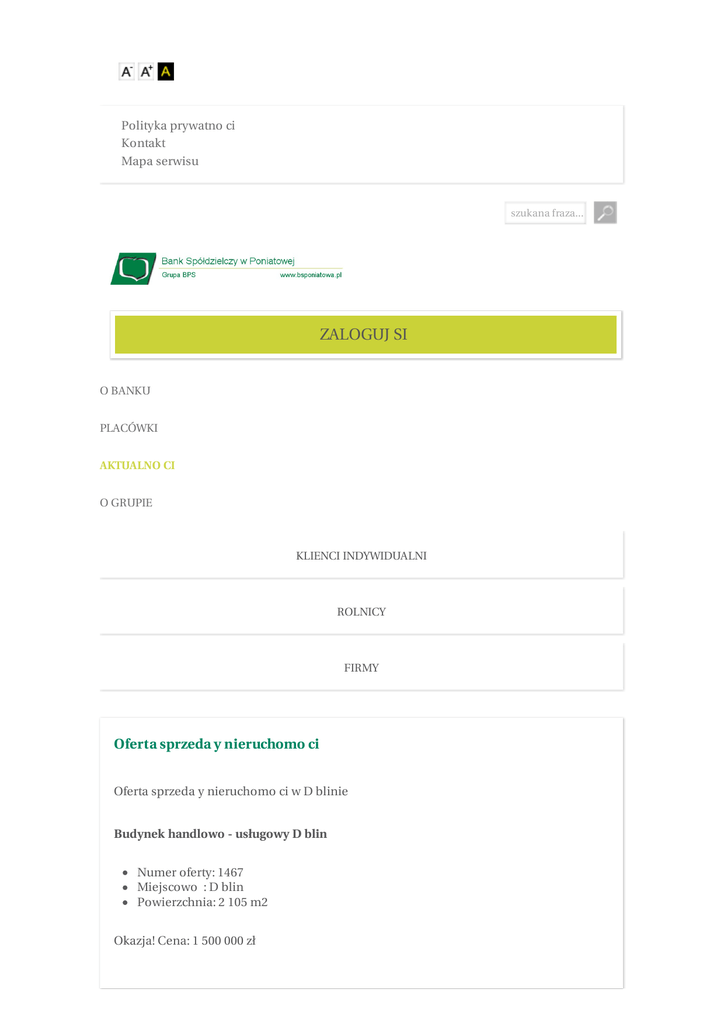 A- A+ A

Polityka prywatno ci
Kontakt
Mapa serwisu

szukana fraza...

Bank Spółdzielczy w Poniatowej
Grupa BPS
www.bsponiatowa.pl

ZALOGUJ SI

O BANKU

PLACÓWKI

AKTUALNO CI

O GRUPIE

KLIENCI INDYWIDUALNI

ROLNICY

FIRMY

Oferta sprzeda y nieruchomo ci

Oferta sprzeda y nieruchomo ci w D blinie

Budynek handlowo - usługowy D blin

- Numer oferty: 1467
- Miejscowo : D blin
- Powierzchnia: 2 105 m2

Okazja! Cena: 1 500 000 zł